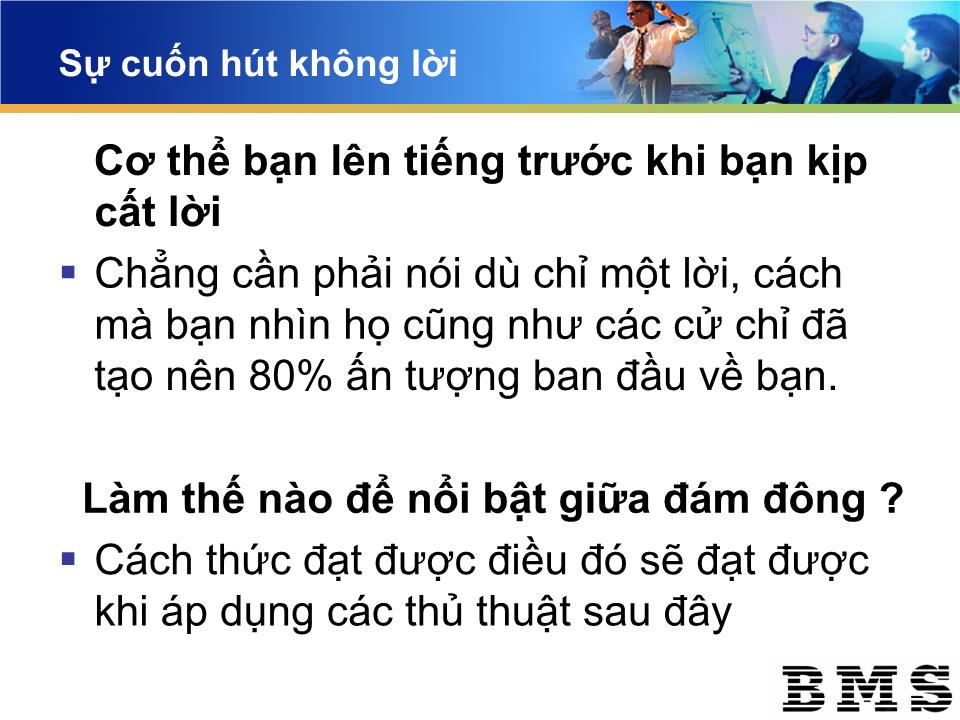 Sự cuốn hút không lời

Cơ thể bạn lên tiếng trước khi bạn kịp cất lời

▪ Chẳng cần phải nói dù chỉ một lời, cách mà bạn nhìn họ cũng như các cử chỉ đã tạo nên 80% ấn tượng ban đầu về bạn.

Làm thế nào để nổi bật giữa đám đông ?

▪ Cách thức đạt được điều đó sẽ đạt được khi áp dụng các thủ thuật sau đây

BMS